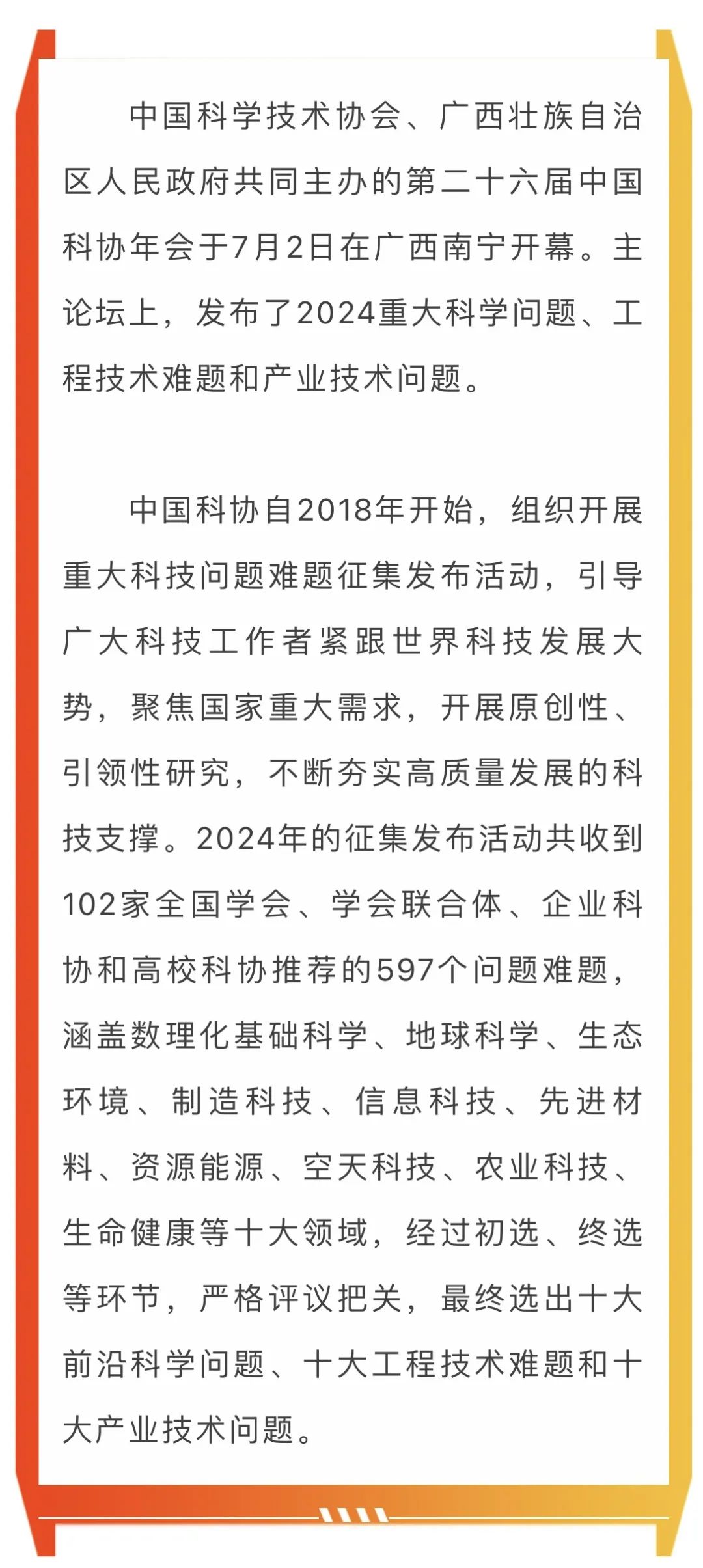 中国科学技术协会、广西壮族自治区人民政府共同主办的第二十六届中国科协年会于7月2日在广西南宁开幕。主论坛上，发布了2024重大科学问题、工程技术难题和产业技术问题。

中国科协自2018年开始，组织开展重大科技问题难题征集发布活动，引导广大科技工作者紧跟世界科技发展大势，聚焦国家重大需求，开展原创性、引领性研究，不断夯实高质量发展的科技支撑。2024年的征集发布活动共收到102家全国学会、学会联合体、企业科协和高校科协推荐的597个问题难题，涵盖数理化基础科学、地球科学、生态环境、制造科技、信息科技、先进材料、资源能源、空天科技、农业科技、生命健康等十大领域，经过初选、终选等环节，严格评议把关，最终选出十大前沿科学问题、十大工程技术难题和十大产业技术问题。